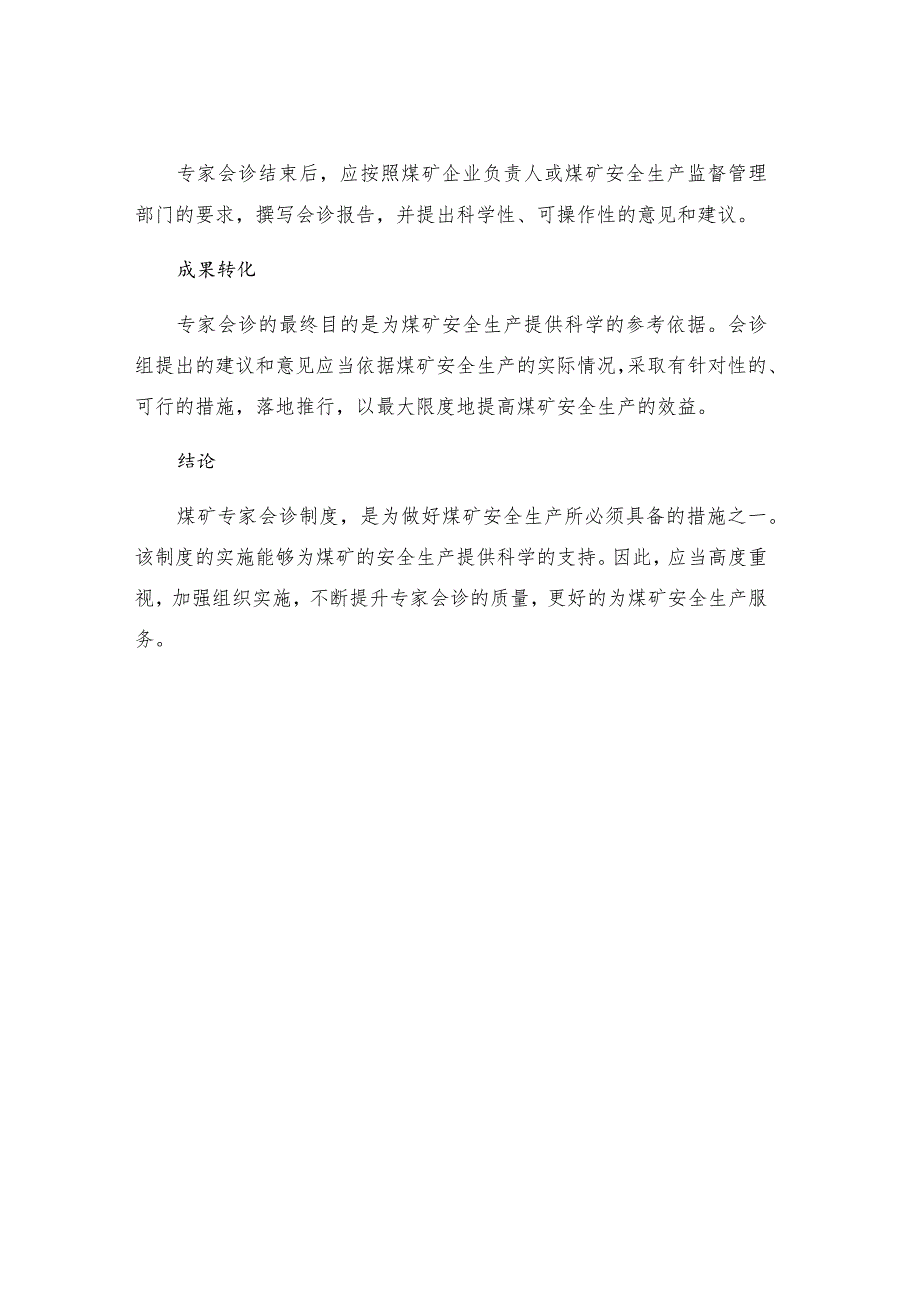 专家会诊结束后，应按照煤矿企业负责人或煤矿安全生产监督管理部门的要求，撰写会诊报告，并提出科学性、可操作性的意见和建议。

成果转化

专家会诊的最终目的是为煤矿安全生产提供科学的参考依据。会诊组提出的建议和意见应当依据煤矿安全生产的实际情况,采取有针对性的、可行的措施，落地推行，以最大限度地提高煤矿安全生产的效益。

结论

煤矿专家会诊制度，是为做好煤矿安全生产所必须具备的措施之一。该制度的实施能够为煤矿的安全生产提供科学的支持。因此，应当高度重视，加强组织实施，不断提升专家会诊的质量，更好的为煤矿安全生产服务。